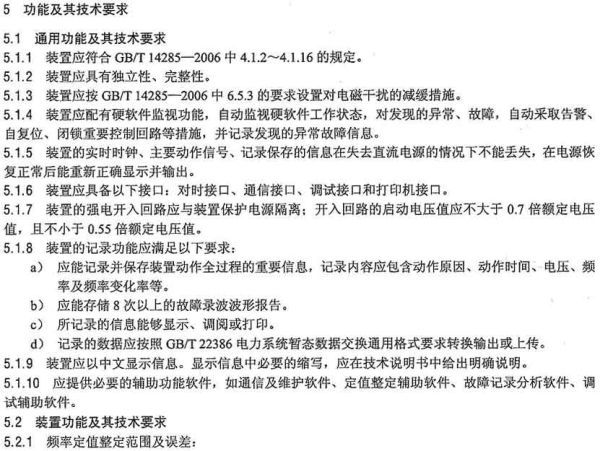 5 功能及其技术要求

5.1 通用功能及其技术要求

5.1.1 装置应符合 GB/T 14285—2006 中 4.1.2～4.1.16 的规定。

5.1.2 装置应具有独立性、完整性。

5.1.3 装置应按 GB/T 14285—2006 中 6.5.3 的要求设置对电磁干扰的减缓措施。

5.1.4 装置应配有硬软件监视功能，自动监视硬软件工作状态，对发现的异常、故障，自动采取告警、自复位、闭锁重要控制回路等措施，并记录发现的异常故障信息。

5.1.5 装置的实时时钟、主要动作信号、记录保存的信息在失去直流电源的情况下不能丢失，在电源恢复正常后能重新正确显示并输出。

5.1.6 装置应具备以下接口：对时接口、通信接口、调试接口和打印机接口。

5.1.7 装置的强电开入回路应与装置保护电源隔离；开入回路的启动电压值应不大于 0.7 倍额定电压值，且不小于 0.55 倍额定电压值。

5.1.8 装置的记录功能应满足以下要求：

a） 应能记录并保存装置动作全过程的重要信息，记录内容应包含动作原因、动作时间、电压、频率及频率变化率等。

b） 应能存储 8 次以上的故障录波波形报告。

c） 所记录的信息能够显示、调阅或打印。

d） 记录的数据应按照 GB/T 22386 电力系统暂态数据交换通用格式要求转换输出或上传。

5.1.9 装置应以中文显示信息。显示信息中必要的缩写，应在技术说明书中给出明确说明。

5.1.10 应提供必要的辅助功能软件，如通信及维护软件、定值整定辅助软件、故障记录分析软件、调试辅助软件。

5.2 装置功能及其技术要求

5.2.1 频率定值整定范围及误差：